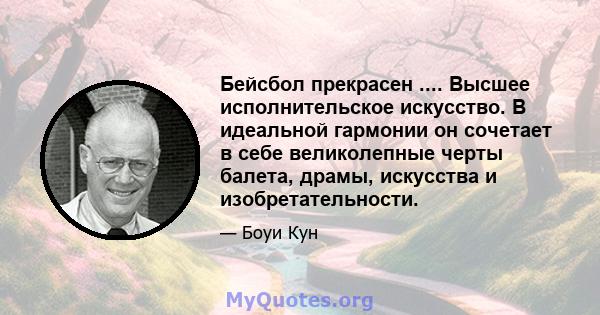 Бейсбол прекрасен .... Высшее исполнительское искусство. В идеальной гармонии он сочетает в себе великолепные черты балета, драмы, искусства и изобретательности.

— Боуи Кун

MyQuotes.org